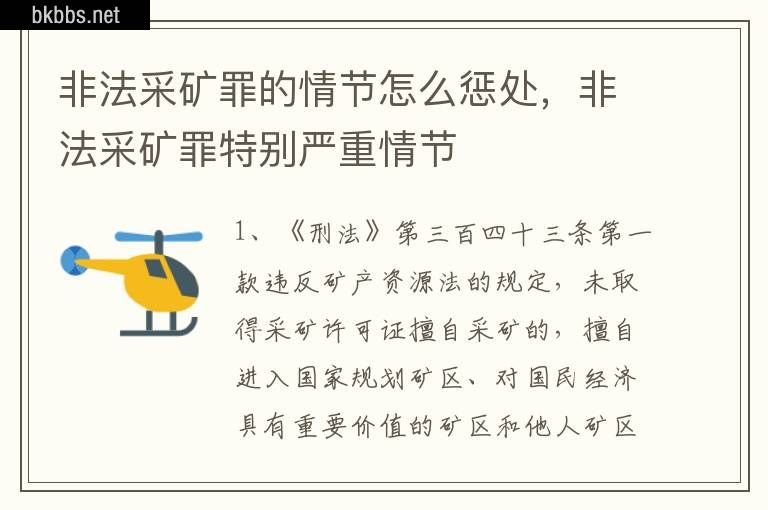 bkbbs.net

非法采矿罪的情节怎么惩处，非法采矿罪特别严重情节

1、《刑法》第三百四十三条第一款违反矿产资源法的规定，未取得采矿许可证擅自采矿的，擅自进入国家规划矿区、对国民经济具有重要价值的矿区和他人矿区